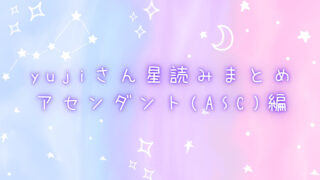 yujiさん星読みまとめ
アセンダント(ASC)編